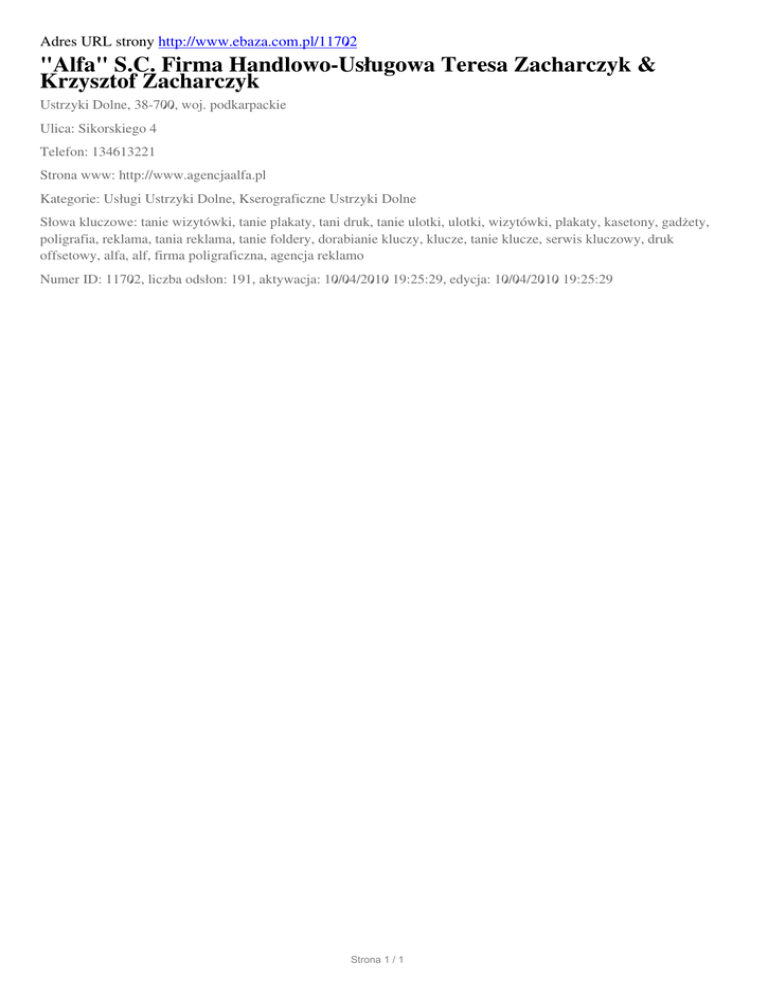 Adres URL strony http://www.ebaza.com.pl/11702

"Alfa" S.C. Firma Handlowo-Usługowa Teresa Zacharczyk & Krzysztof Zacharczyk

Ustrzyki Dolne, 38-700, woj. podkarpackie

Ulica: Sikorskiego 4

Telefon: 134613221

Strona www: http://www.agencjaalfa.pl

Kategorie: Usługi Ustrzyki Dolne, Kserograficzne Ustrzyki Dolne

Słowa kluczowe: tanie wizytówki, tanie plakaty, tani druk, tanie ulotki, ulotki, wizytówki, plakaty, kasetony, gadżety, poligrafia, reklama, tania reklama, tanie foldery, dorabianie kluczy, klucze, tanie klucze, serwis kluczowy, druk offsetowy, alfa, alf, firma poligraficzna, agencja reklamo

Numer ID: 11702, liczba odsłon: 191, aktywacja: 10/04/2010 19:25:29, edycja: 10/04/2010 19:25:29

Strona 1 / 1